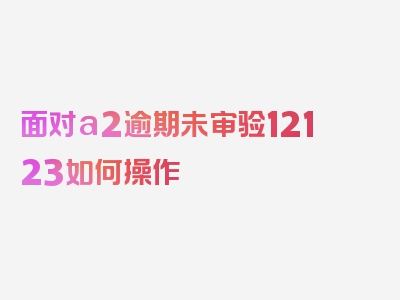 面对a2逾期未审验12123如何操作